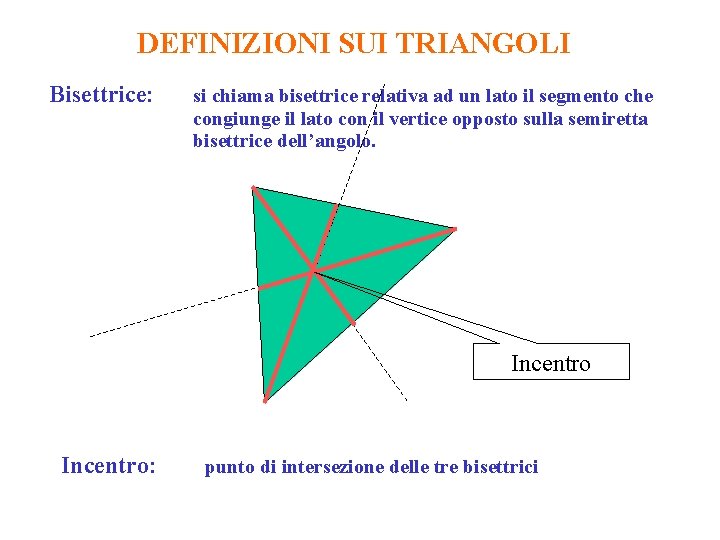 DEFINIZIONI SUI TRIANGOLI

Bisettrice:

si chiama bisettrice relativa ad un lato il segmento che congiunge il lato con il vertice opposto sulla semiretta bisettrice dell'angolo.

Incentro

Incentro:

punto di intersezione delle tre bisettrici